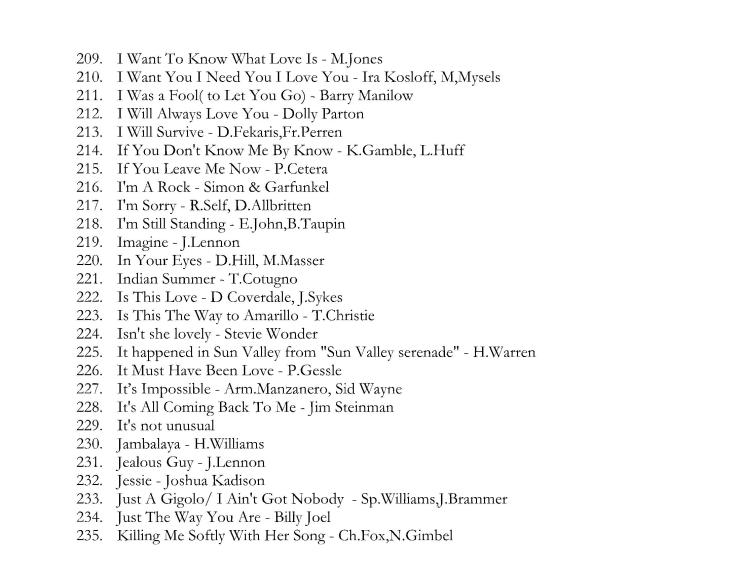 209. I Want To Know What Love Is - M.Jones
210. I Want You I Need You I Love You - Ira Kosloff, M,Mysels
211. I Was a Fool( to Let You Go) - Barry Manilow
212. I Will Always Love You - Dolly Parton
213. I Will Survive - D.Fekaris,Fr.Perren
214. If You Don't Know Me By Know - K.Gamble, L.Huff
215. If You Leave Me Now - P.Cetera
216. I'm A Rock - Simon & Garfunkel
217. I'm Sorry - R.Self, D.Allbritten
218. I'm Still Standing - E.John,B.Taupin
219. Imagine - J.Lennon
220. In Your Eyes - D.Hill, M.Masser
221. Indian Summer - T.Cotugno
222. Is This Love - D Coverdale, J.Sykes
223. Is This The Way to Amarillo - T.Christie
224. Isn't she lovely - Stevie Wonder
225. It happened in Sun Valley from "Sun Valley serenade" - H.Warren
226. It Must Have Been Love - P.Gessle
227. It's Impossible - Arm.Manzanero, Sid Wayne
228. It's All Coming Back To Me - Jim Steinman
229. It's not unusual
230. Jambalaya - H.Williams
231. Jealous Guy - J.Lennon
232. Jessie - Joshua Kadison
233. Just A Gigolo/ I Ain't Got Nobody - Sp.Williams,J.Brammer
234. Just The Way You Are - Billy Joel
235. Killing Me Softly With Her Song - Ch.Fox,N.Gimbel